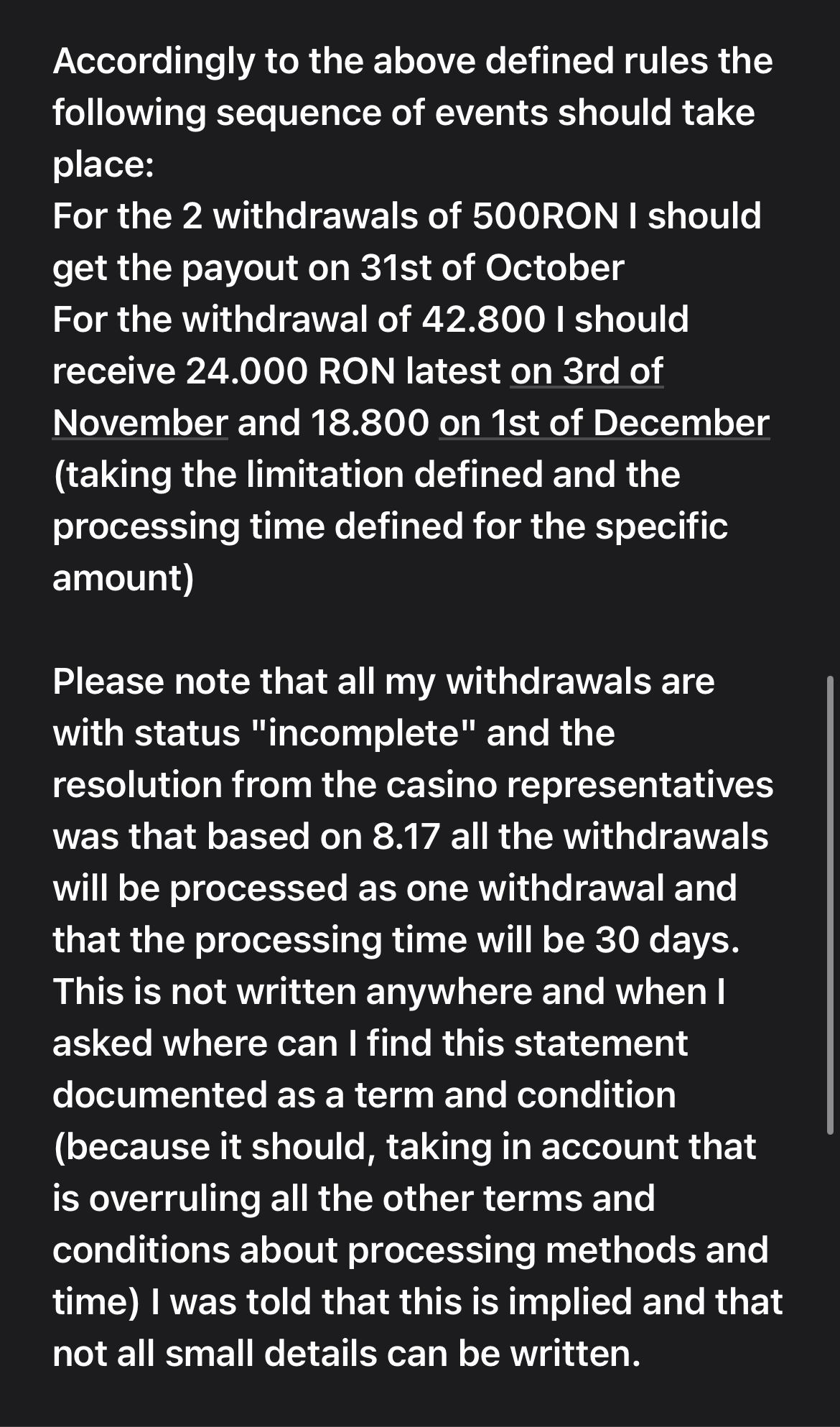 Accordingly to the above defined rules the following sequence of events should take place:
For the 2 withdrawals of 500RON I should get the payout on 31st of October
For the withdrawal of 42.800 I should receive 24.000 RON latest on 3rd of November and 18.800 on 1st of December (taking the limitation defined and the processing time defined for the specific amount)

Please note that all my withdrawals are with status "incomplete" and the resolution from the casino representatives was that based on 8.17 all the withdrawals will be processed as one withdrawal and that the processing time will be 30 days. This is not written anywhere and when I asked where can I find this statement documented as a term and condition (because it should, taking in account that is overruling all the other terms and conditions about processing methods and time) I was told that this is implied and that not all small details can be written.